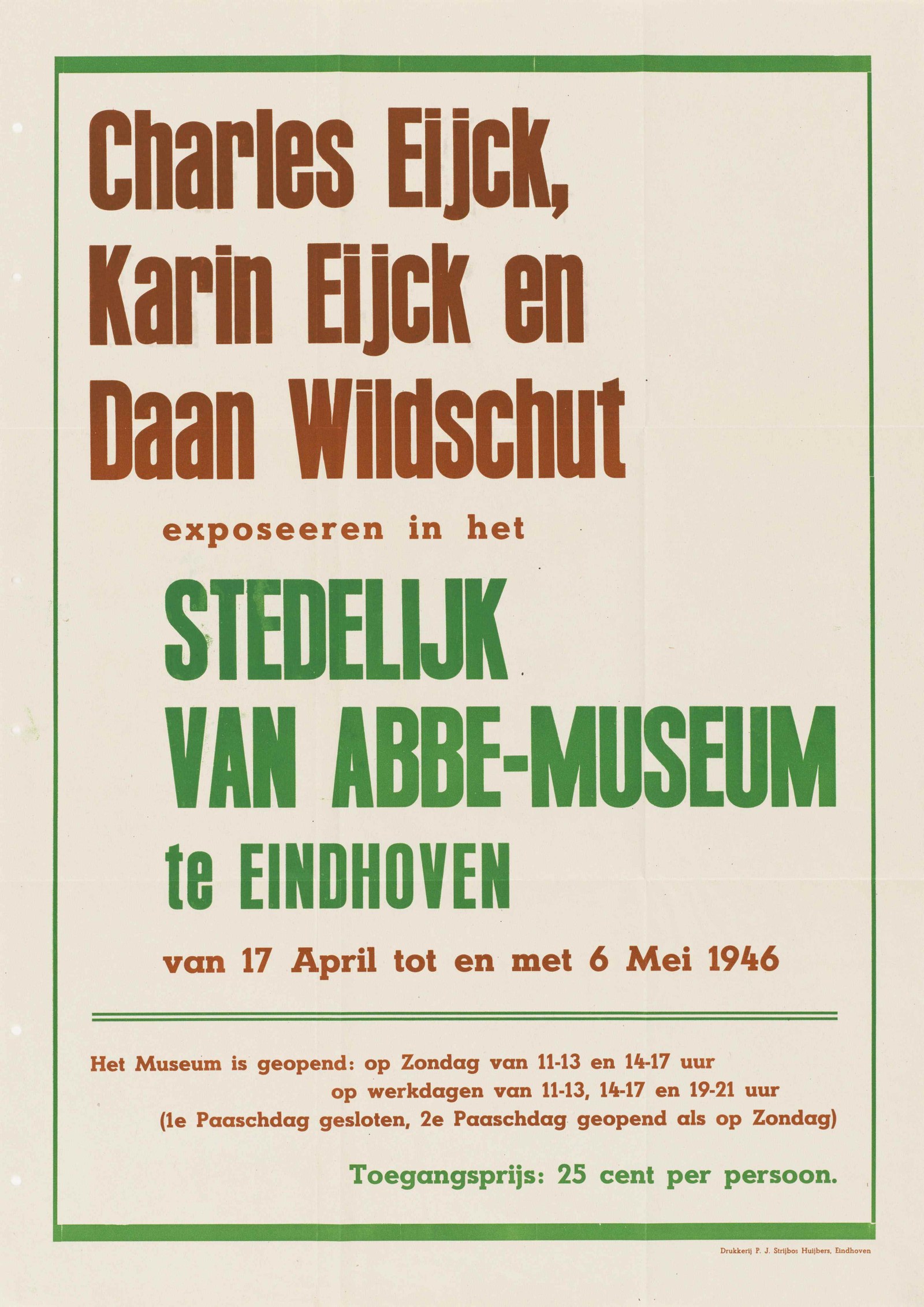 Charles Eijck, Karin Eijck en Daan Wildschut

exposeeren in het

STEDELIJK VAN ABBE-MUSEUM te EINDHOVEN

van 17 April tot en met 6 Mei 1946

Het Museum is geopend: op Zondag van 11-13 en 14-17 uur
op werkdagen van 11-13, 14-17 en 19-21 uur
(1e Paaschdag gesloten, 2e Paaschdag geopend als op Zondag)

Toegangsprijs: 25 cent per persoon.

Drukkerij P. J. Strijbos Huijbers, Eindhoven